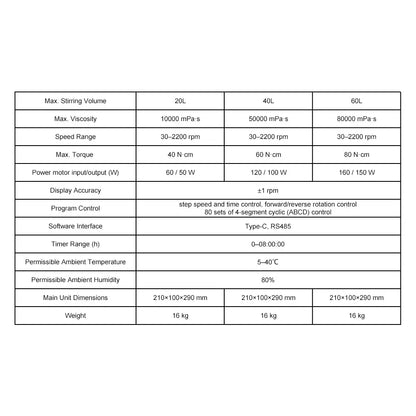 | Max. Stirring Volume | 20L | 40L | 60L |
|---|---|---|---|
| Max. Viscosity | 10000 mPa·s | 50000 mPa·s | 80000 mPa·s |
| Speed Range | 30–2200 rpm | 30–2200 rpm | 30–2200 rpm |
| Max. Torque | 40 N·cm | 60 N·cm | 80 N·cm |
| Power motor input/output (W) | 60 / 50 W | 120 / 100 W | 160 / 150 W |
| Display Accuracy | ±1 rpm | | |
| Program Control | step speed and time control, forward/reverse rotation control 80 sets of 4-segment cyclic (ABCD) control | | |
| Software Interface | Type-C, RS485 | | |
| Timer Range (h) | 0–08:00:00 | | |
| Permissible Ambient Temperature | 5–40℃ | | |
| Permissible Ambient Humidity | 80% | | |
| Main Unit Dimensions | 210×100×290 mm | 210×100×290 mm | 210×100×290 mm |
| Weight | 16 kg | 16 kg | 16 kg |